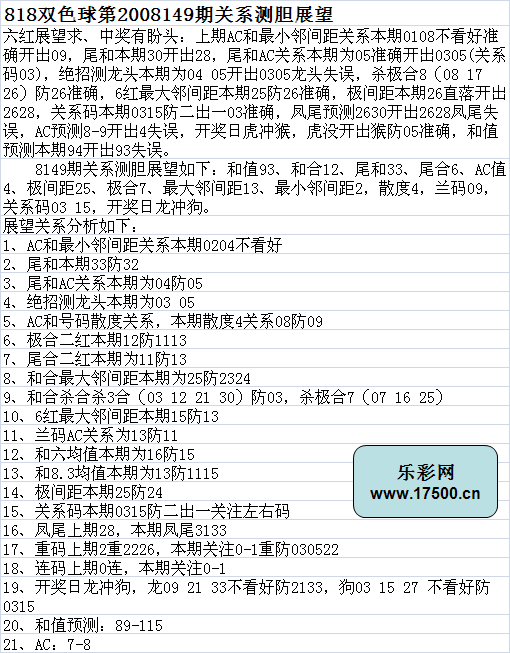 818双色球第2008149期关系测胆展望

六红展望求、中奖有盼头：上期AC和最小邻间距关系本期0108不看好准确开出09，尾和本期30开出28，尾和AC关系本期为05准确开出0305(关系码03)，绝招测龙头本期为04 05开出0305龙头失误，杀极合8（08 17 26）防26准确，6红最大邻间距本期25防26准确，极间距本期26直落开出2628，关系码本期0315防二出一03准确，凤尾预测2630开出2628凤尾失误，AC预测8-9开出4失误，开奖日虎冲猴，虎没开出猴防05准确，和值预测本期94开出93失误。

8149期关系测胆展望如下：和值93、和合12、尾和33、尾合6、AC值4、极间距25、极合7、最大邻间距13、最小邻间距2，散度4，兰码09，关系码03 15，开奖日龙冲狗。

展望关系分析如下：
1、AC和最小邻间距关系本期0204不看好
2、尾和本期33防32
3、尾和AC关系本期为04防05
4、绝招测龙头本期为03 05
5、AC和号码散度关系，本期散度4关系08防09
6、极合二红本期12防1113
7、尾合二红本期为11防13
8、和合最大邻间距本期为25防2324
9、和合杀合杀3合（03 12 21 30）防03，杀极合7（07 16 25）
10、6红最大邻间距本期15防13
11、兰码AC关系为13防11
12、和六均值本期为16防15
13、和8.3均值本期为13防1115
14、极间距本期25防24
15、关系码本期0315防二出一关注左右码
16、凤尾上期28，本期凤尾3133
17、重码上期2重2226，本期关注0-1重防030522
18、连码上期0连，本期关注0-1
19、开奖日龙冲狗，龙09 21 33不看好防2133，狗03 15 27 不看好防0315
20、和值预测：89-115
21、AC：7-8

乐彩网
www.17500.cn